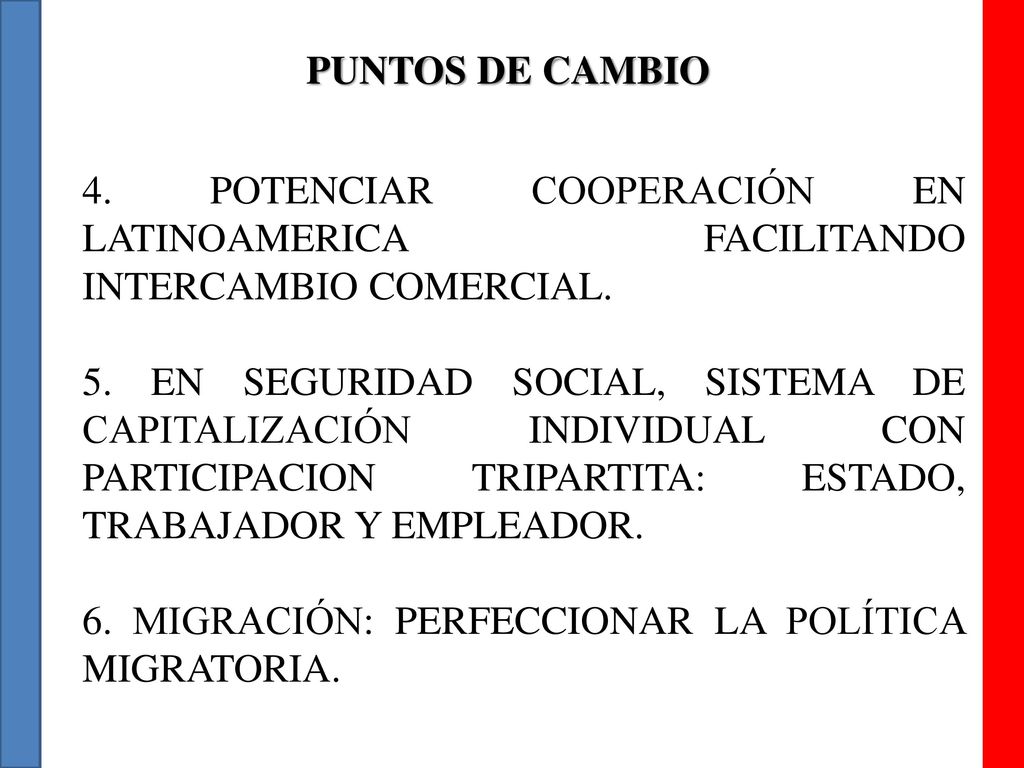 PUNTOS DE CAMBIO

4. POTENCIAR COOPERACIÓN EN LATINOAMERICA FACILITANDO INTERCAMBIO COMERCIAL.

5. EN SEGURIDAD SOCIAL, SISTEMA DE CAPITALIZACIÓN INDIVIDUAL CON PARTICIPACION TRIPARTITA: ESTADO, TRABAJADOR Y EMPLEADOR.

6. MIGRACIÓN: PERFECCIONAR LA POLÍTICA MIGRATORIA.